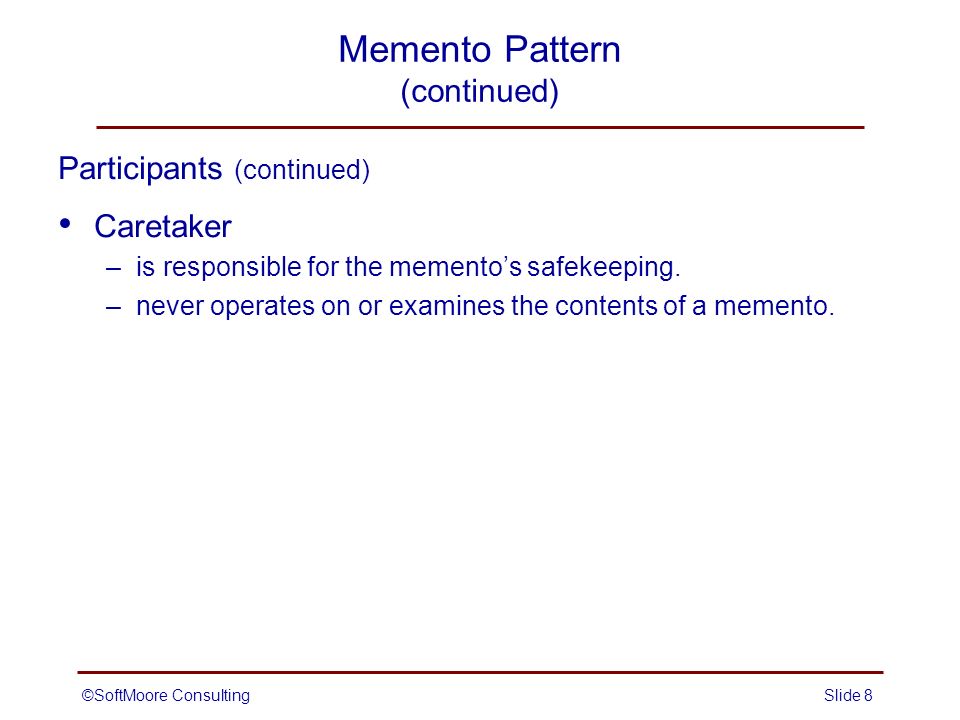 Memento Pattern
(continued)

Participants (continued)

• Caretaker
– is responsible for the memento’s safekeeping.
– never operates on or examines the contents of a memento.

©SoftMoore Consulting

Slide 8